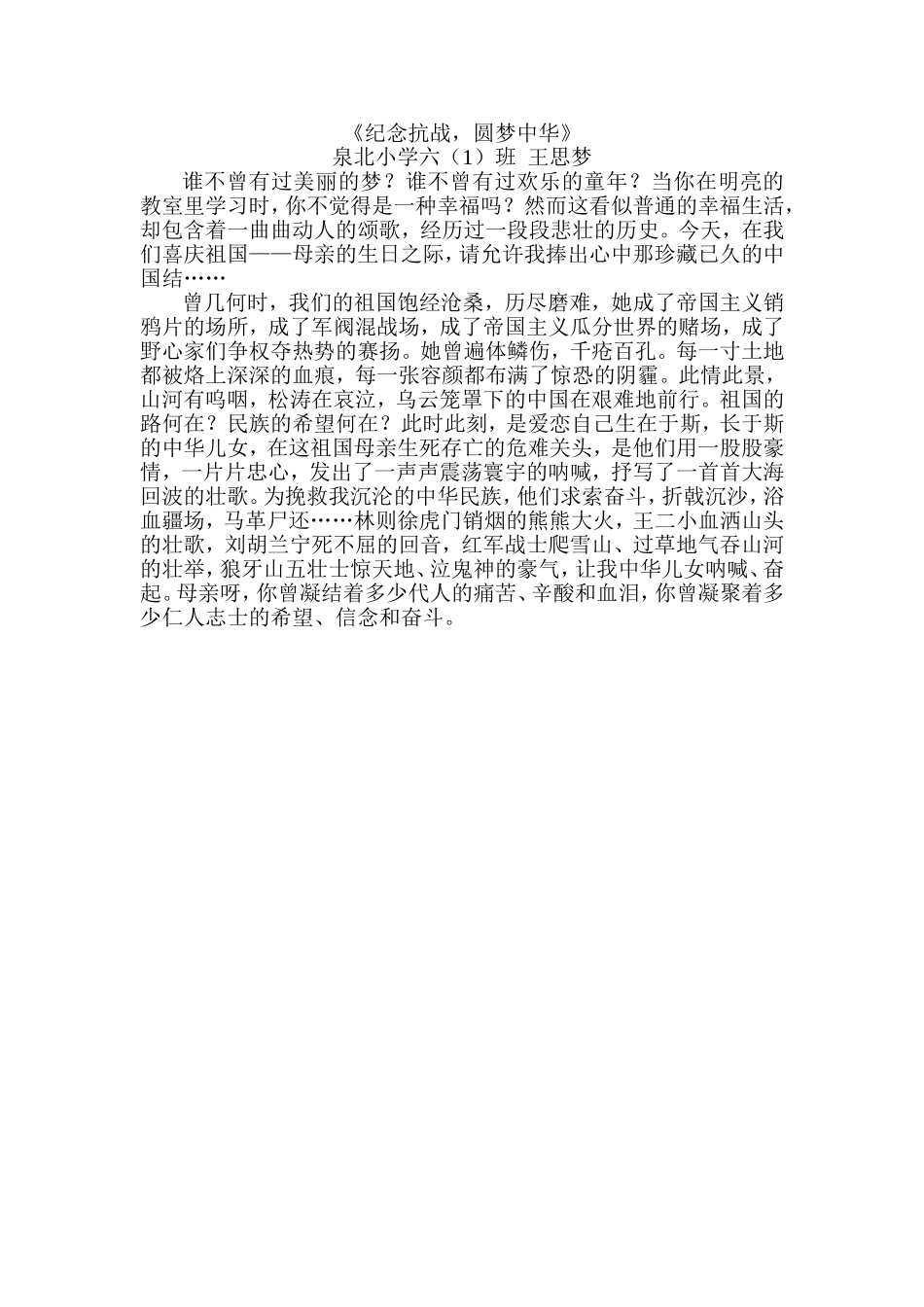 《纪念抗战，圆梦中华》
泉北小学六（1）班 王思梦

谁不曾有过美丽的梦？谁不曾有过欢乐的童年？当你在明亮的教室里学习时，你不觉得是一种幸福吗？然而这看似普通的幸福生活，却包含着一曲曲动人的颂歌，经历过一段段悲壮的历史。今天，在我们喜庆祖国——母亲的生日之际，请允许我捧出心中那珍藏已久的中国结……

曾几何时，我们的祖国饱经沧桑，历尽磨难，她成了帝国主义销鸦片的场所，成了军阀混战场，成了帝国主义瓜分世界的赌场，成了野心家们争权夺热势的赛扬。她曾遍体鳞伤，千疮百孔。每一寸土地都被烙上深深的血痕，每一张容颜都布满了惊恐的阴霾。此情此景，山河有呜咽，松涛在哀泣，乌云笼罩下的中国在艰难地前行。祖国的路何在？民族的希望何在？此时此刻，是爱恋自己生在于斯，长于斯的中华儿女，在这祖国母亲生死存亡的危难关头，是他们用一股股豪情，一片片忠心，发出了一声声震荡寰宇的呐喊，抒写了一首首大海回波的壮歌。为挽救我沉沦的中华民族，他们求索奋斗，折戟沉沙，浴血疆场，马革尸还……林则徐虎门销烟的熊熊大火，王二小血洒山头的壮歌，刘胡兰宁死不屈的回音，红军战士爬雪山、过草地气吞山河的壮举，狼牙山五壮士惊天地、泣鬼神的豪气，让我中华儿女呐喊、奋起。母亲呀，你曾凝结着多少代人的痛苦、辛酸和血泪，你曾凝聚着多少仁人志士的希望、信念和奋斗。